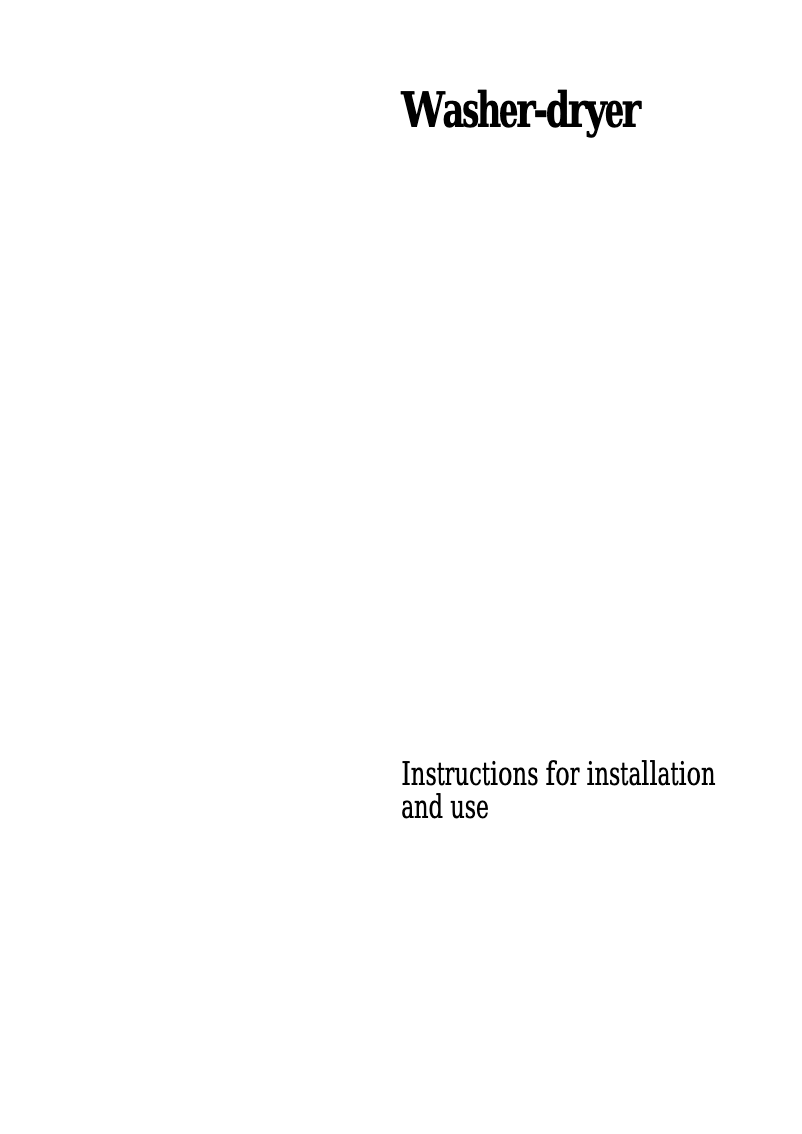 Washer-dryer

Instructions for installation and use